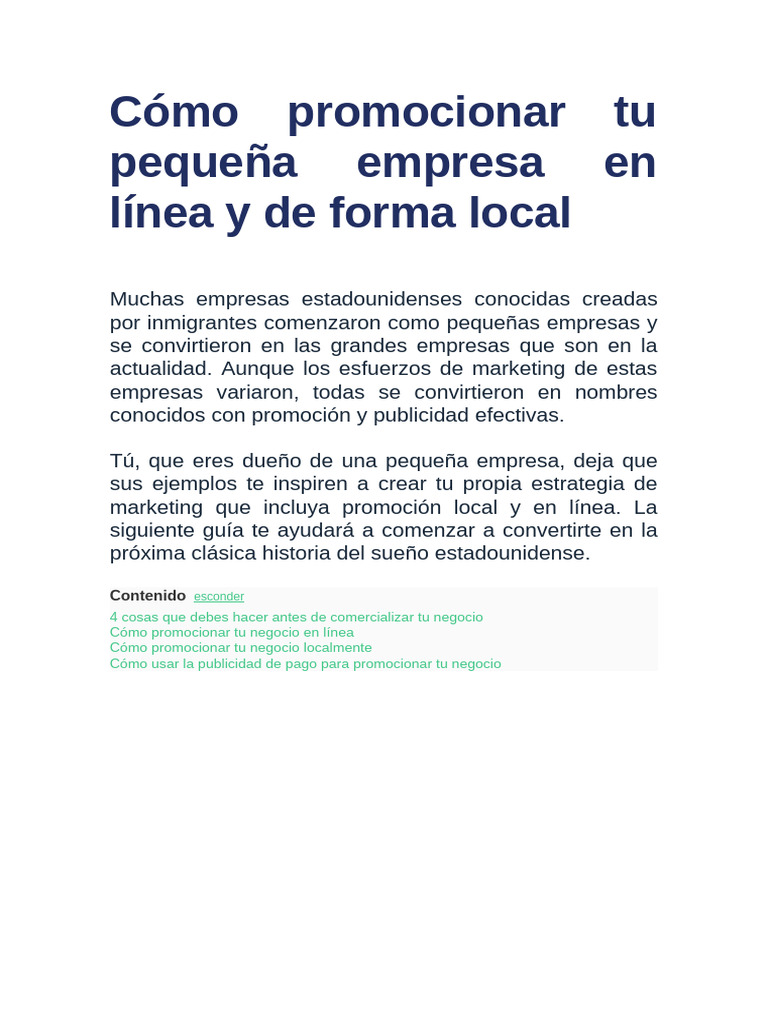 Cómo promocionar tu pequeña empresa en línea y de forma local

Muchas empresas estadounidenses conocidas creadas por inmigrantes comenzaron como pequeñas empresas y se convirtieron en las grandes empresas que son en la actualidad. Aunque los esfuerzos de marketing de estas empresas variaron, todas se convirtieron en nombres conocidos con promoción y publicidad efectivas.

Tú, que eres dueño de una pequeña empresa, deja que sus ejemplos te inspiren a crear tu propia estrategia de marketing que incluya promoción local y en línea. La siguiente guía te ayudará a comenzar a convertirte en la próxima clásica historia del sueño estadounidense.

Contenido esconder
4 cosas que debes hacer antes de comercializar tu negocio
Cómo promocionar tu negocio en línea
Cómo promocionar tu negocio localmente
Cómo usar la publicidad de pago para promocionar tu negocio